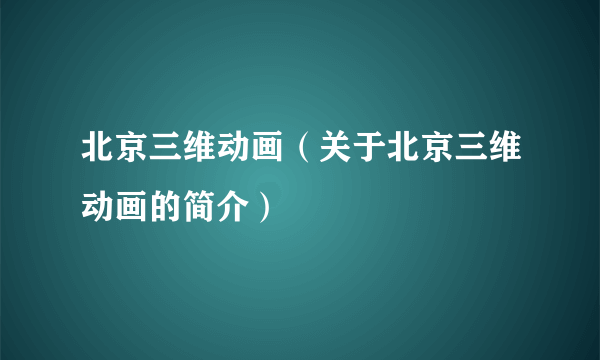 北京三维动画（关于北京三维动画的简介）